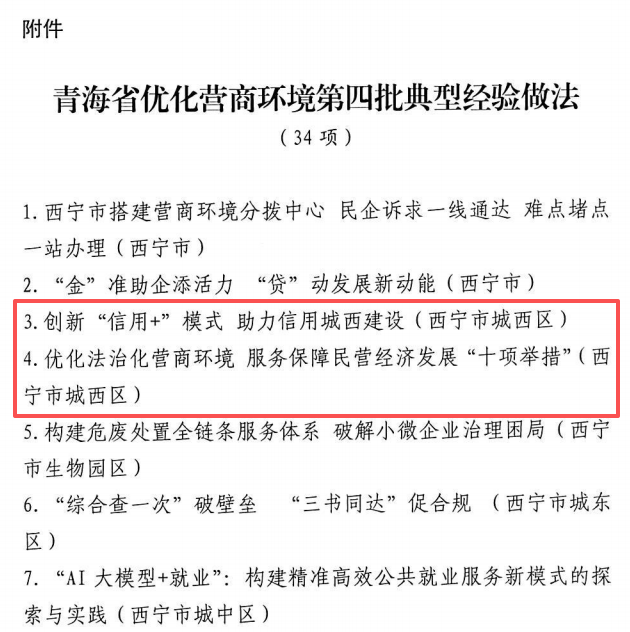 附件

青海省优化营商环境第四批典型经验做法

（34项）

1.西宁市搭建营商环境分拨中心 民企诉求一线通达 难点堵点一站办理（西宁市）

2.“金”准助企添活力 “贷”动发展新动能（西宁市）

3.创新“信用+”模式 助力信用城西建设（西宁市城西区）

4.优化法治化营商环境 服务保障民营经济发展“十项举措”（西宁市城西区）

5.构建危废处置全链条服务体系 破解小微企业治理困局（西宁市生物园区）

6.“综合查一次”破壁垒 “三书同达”促合规 （西宁市城东区）

7.“AI大模型+就业”：构建精准高效公共就业服务新模式的探索与实践（西宁市城中区）